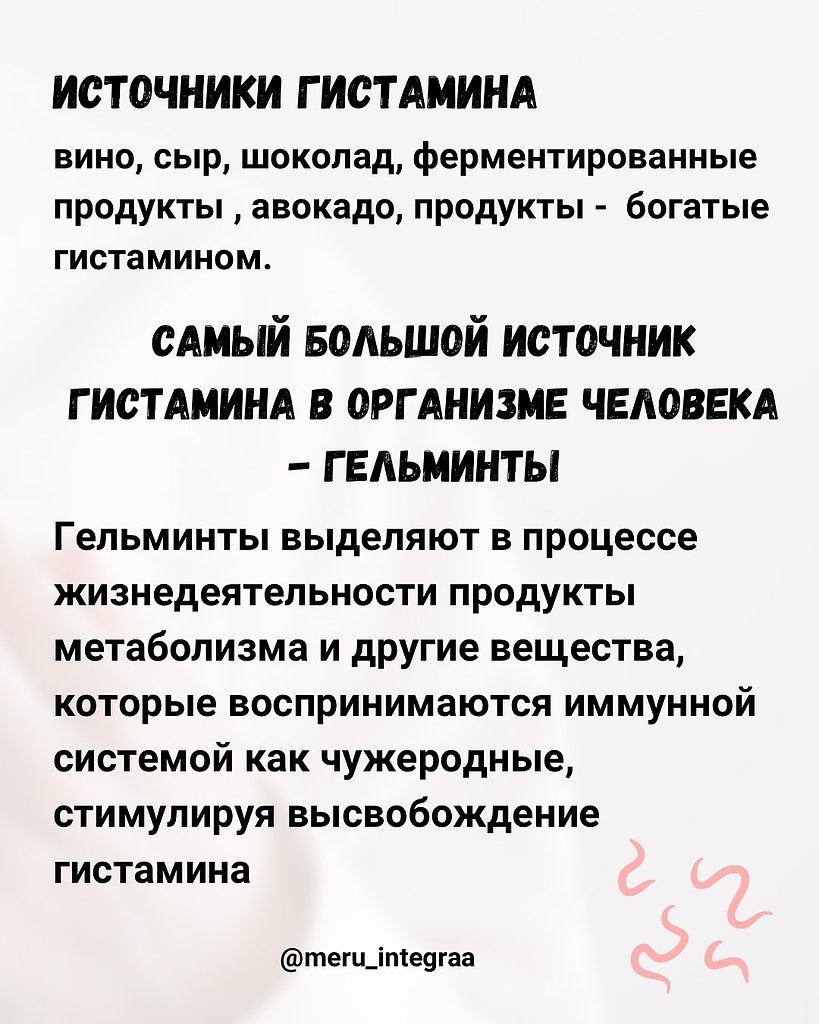 ИСТОЧНИКИ ГИСТАМИНА

вино, сыр, шоколад, ферментированные продукты , авокадо, продукты - богатые гистамином.

САМЫЙ БОЛЬШОЙ ИСТОЧНИК ГИСТАМИНА В ОРГАНИЗМЕ ЧЕЛОВЕКА - ГЕЛЬМИНТЫ

Гельминты выделяют в процессе жизнедеятельности продукты метаболизма и другие вещества, которые воспринимаются иммунной системой как чужеродные, стимулируя высвобождение гистамина

@meru_integraa